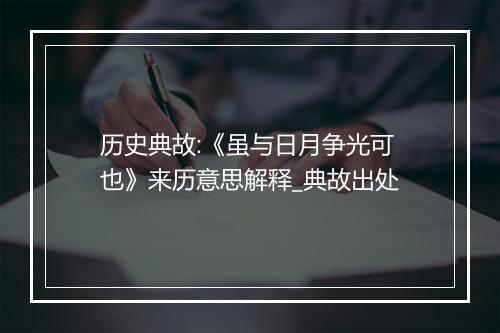 历史典故:《虽与日月争光可也》来历意思解释_典故出处